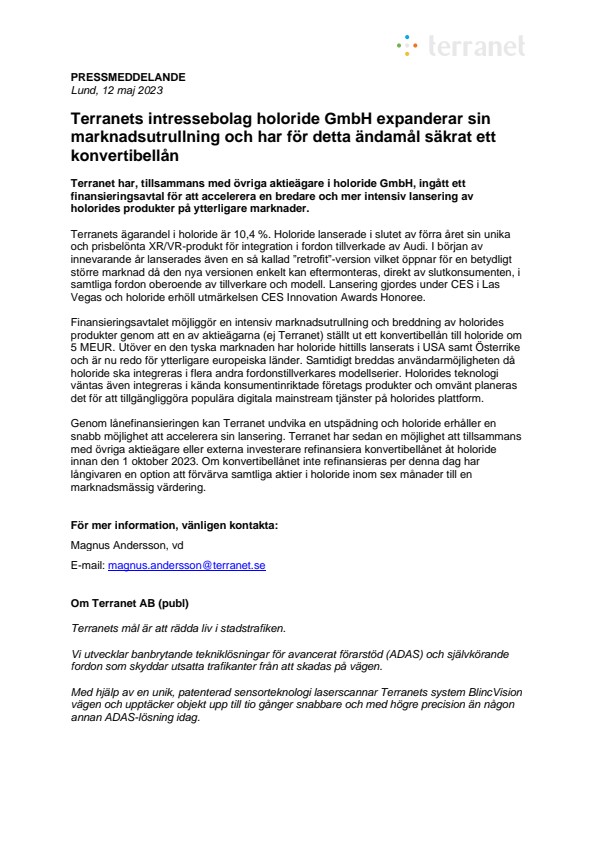 terranet

PRESSMEDDELANDE
Lund, 12 maj 2023

Terranets intressebolag holoride GmbH expanderar sin marknadsutrullning och har för detta ändamål säkrat ett konvertibellån

Terranet har, tillsammans med övriga aktieägare i holoride GmbH, ingått ett finansieringsavtal för att accelerera en bredare och mer intensiv lansering av holorides produkter på ytterligare marknader.

Terranets ägarandel i holoride är 10,4 %. Holoride lanserade i slutet av förra året sin unika och prisbelönta XR/VR-produkt för integration i fordon tillverkade av Audi. I början av innevarande år lanserades även en så kallad "retrofit"-version vilket öppnar för en betydligt större marknad då den nya versionen enkelt kan eftermonteras, direkt av slutkonsumenten, i samtliga fordon oberoende av tillverkare och modell. Lansering gjordes under CES i Las Vegas och holoride erhöll utmärkelsen CES Innovation Awards Honoree.

Finansieringsavtalet möjliggör en intensiv marknadsutrullning och breddning av holorides produkter genom att en av aktieägarna (ej Terranet) ställt ut ett konvertibellån till holoride om 5 MEUR. Utöver en den tyska marknaden har holoride hittills lanserats i USA samt Österrike och är nu redo för ytterligare europeiska länder. Samtidigt breddas användarmöjligheten då holoride ska integreras i flera andra fordonstillverkares modellserier. Holorides teknologi väntas även integreras i kända konsumentinriktade företags produkter och omvänt planeras det för att tillgängliggöra populära digitala mainstream tjänster på holorides plattform.

Genom lånefinansieringen kan Terranet undvika en utspädning och holoride erhåller en snabb möjlighet att accelerera sin lansering. Terranet har sedan en möjlighet att tillsammans med övriga aktieägare eller externa investerare refinansiera konvertibellånet åt holoride innan den 1 oktober 2023. Om konvertibellånet inte refinansieras per denna dag har långivaren en option att förvärva samtliga aktier i holoride inom sex månader till en marknadsmässig värdering.

För mer information, vänligen kontakta:

Magnus Andersson, vd

E-mail: magnus.andersson@terranet.se

Om Terranet AB (publ)

Terranets mål är att rädda liv i stadstrafiken.

Vi utvecklar banbrytande tekniklösningar för avancerat förarstöd (ADAS) och självkörande fordon som skyddar utsatta trafikanter från att skadas på vägen.

Med hjälp av en unik, patenterad sensorteknologi laserscannar Terranets system BlincVision vägen och upptäcker objekt upp till tio gånger snabbare och med högre precision än någon annan ADAS-lösning idag.